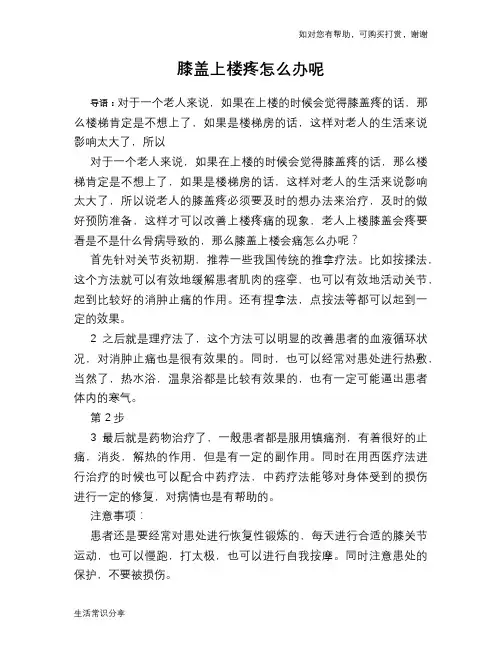 如对您有帮助，可购买打赏，谢谢

膝盖上楼疼怎么办呢

导语：对于一个老人来说，如果在上楼的时候会觉得膝盖疼的话，那么楼梯肯定是不想上了，如果是楼梯房的话，这样对老人的生活来说影响太大了，所以

对于一个老人来说，如果在上楼的时候会觉得膝盖疼的话，那么楼梯肯定是不想上了，如果是楼梯房的话，这样对老人的生活来说影响太大了，所以说老人的膝盖疼必须要及时的想办法来治疗，及时的做好预防准备，这样才可以改善上楼疼痛的现象，老人上楼膝盖会疼要看是不是什么骨病导致的，那么膝盖上楼会痛怎么办呢？

首先针对关节炎初期，推荐一些我国传统的推拿疗法。比如按揉法，这个方法就可以有效地缓解患者肌肉的痉挛，也可以有效地活动关节，起到比较好的消肿止痛的作用。还有捏拿法，点按法等都可以起到一定的效果。

2 之后就是理疗法了，这个方法可以明显的改善患者的血液循环状况，对消肿止痛也是很有效果的。同时，也可以经常对患处进行热敷，当然了，热水浴，温泉浴都是比较有效果的，也有一定可能逼出患者体内的寒气。

第 2 步

3 最后就是药物治疗了，一般患者都是服用镇痛剂，有着很好的止痛，消炎，解热的作用，但是有一定的副作用。同时在用西医疗法进行治疗的时候也可以配合中药疗法，中药疗法能够对身体受到的损伤进行一定的修复，对病情也是有帮助的。

注意事项：

患者还是要经常对患处进行恢复性锻炼的，每天进行合适的膝关节运动，也可以慢跑，打太极，也可以进行自我按摩。同时注意患处的保护，不要被损伤。

生活常识分享